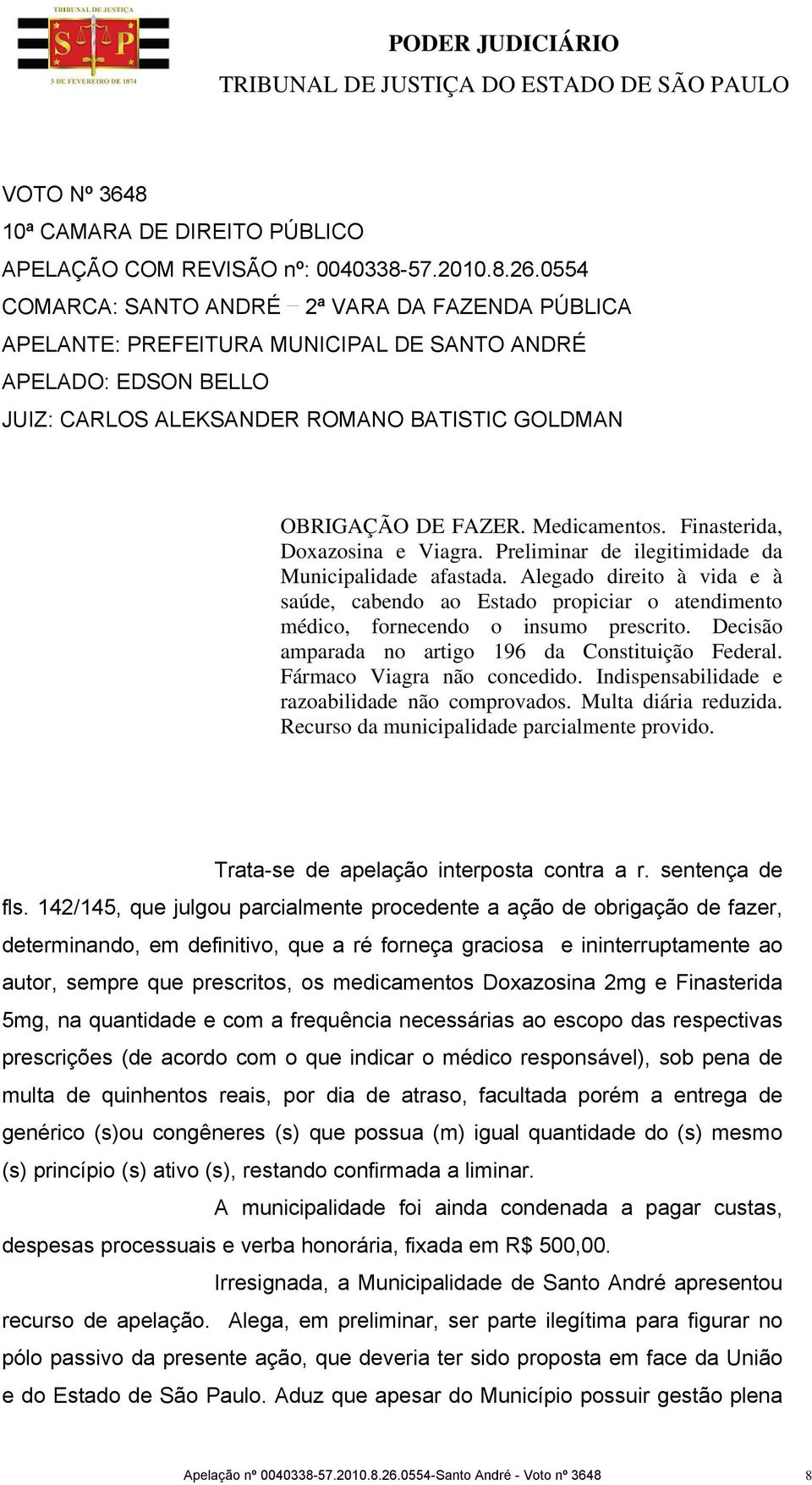 TRIBUNAL DE JUSTIÇA
S P
3 DE FEVEREIRO DE 1874

PODER JUDICIÁRIO
TRIBUNAL DE JUSTIÇA DO ESTADO DE SÃO PAULO

VOTO Nº 3648
10ª CAMARA DE DIREITO PÚBLICO
APELAÇÃO COM REVISÃO nº: 0040338-57.2010.8.26.0554
COMARCA: SANTO ANDRÉ – 2ª VARA DA FAZENDA PÚBLICA
APELANTE: PREFEITURA MUNICIPAL DE SANTO ANDRÉ
APELADO: EDSON BELLO
JUIZ: CARLOS ALEKSANDER ROMANO BATISTIC GOLDMAN

OBRIGAÇÃO DE FAZER. Medicamentos. Finasterida, Doxazosina e Viagra. Preliminar de ilegitimidade da Municipalidade afastada. Alegado direito à vida e à saúde, cabendo ao Estado propiciar o atendimento médico, fornecendo o insumo prescrito. Decisão amparada no artigo 196 da Constituição Federal. Fármaco Viagra não concedido. Indispensabilidade e razoabilidade não comprovados. Multa diária reduzida. Recurso da municipalidade parcialmente provido.

Trata-se de apelação interposta contra a r. sentença de fls. 142/145, que julgou parcialmente procedente a ação de obrigação de fazer, determinando, em definitivo, que a ré forneça graciosa e ininterruptamente ao autor, sempre que prescritos, os medicamentos Doxazosina 2mg e Finasterida 5mg, na quantidade e com a frequência necessárias ao escopo das respectivas prescrições (de acordo com o que indicar o médico responsável), sob pena de multa de quinhentos reais, por dia de atraso, facultada porém a entrega de genérico (s)ou congêneres (s) que possua (m) igual quantidade do (s) mesmo (s) princípio (s) ativo (s), restando confirmada a liminar.

A municipalidade foi ainda condenada a pagar custas, despesas processuais e verba honorária, fixada em R$ 500,00.

Irresignada, a Municipalidade de Santo André apresentou recurso de apelação. Alega, em preliminar, ser parte ilegítima para figurar no pólo passivo da presente ação, que deveria ter sido proposta em face da União e do Estado de São Paulo. Aduz que apesar do Município possuir gestão plena

Apelação nº 0040338-57.2010.8.26.0554-Santo André - Voto nº 3648 8